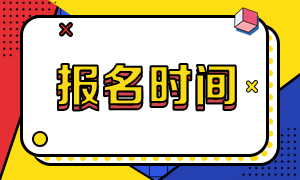 报名时间